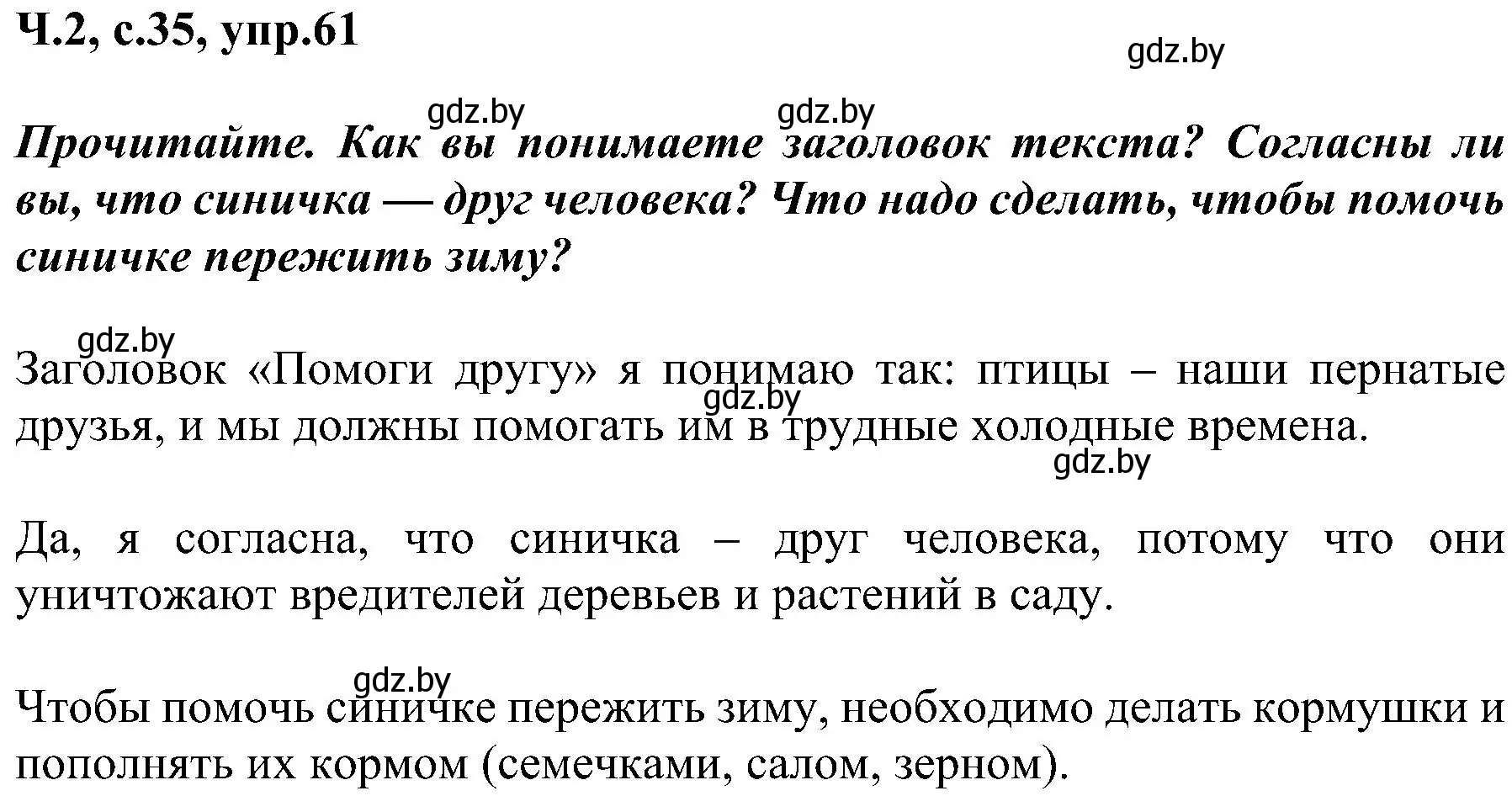 Ч.2, с.35, упр.61

gdz.by

gdz.by gdz.by

Прочитайте. Как вы понимаете заголовок текста? Согласны ли вы, что синичка — друг человека? Что надо сделать, чтобы помочь синичке пережить зиму?

gdz.by

Заголовок «Помоги другу» я понимаю так: птицы – наши пернатые друзья, и мы должны помогать им в трудные холодные времена.

gdz.by

gdz.by

Да, я согласна, что синичка – друг человека, потому что они уничтожают вредителей деревьев и растений в саду.

gdz.by

Чтобы помочь синичке пережить зиму, необходимо делать кормушки и пополнять их кормом (семечками, салом, зерном).